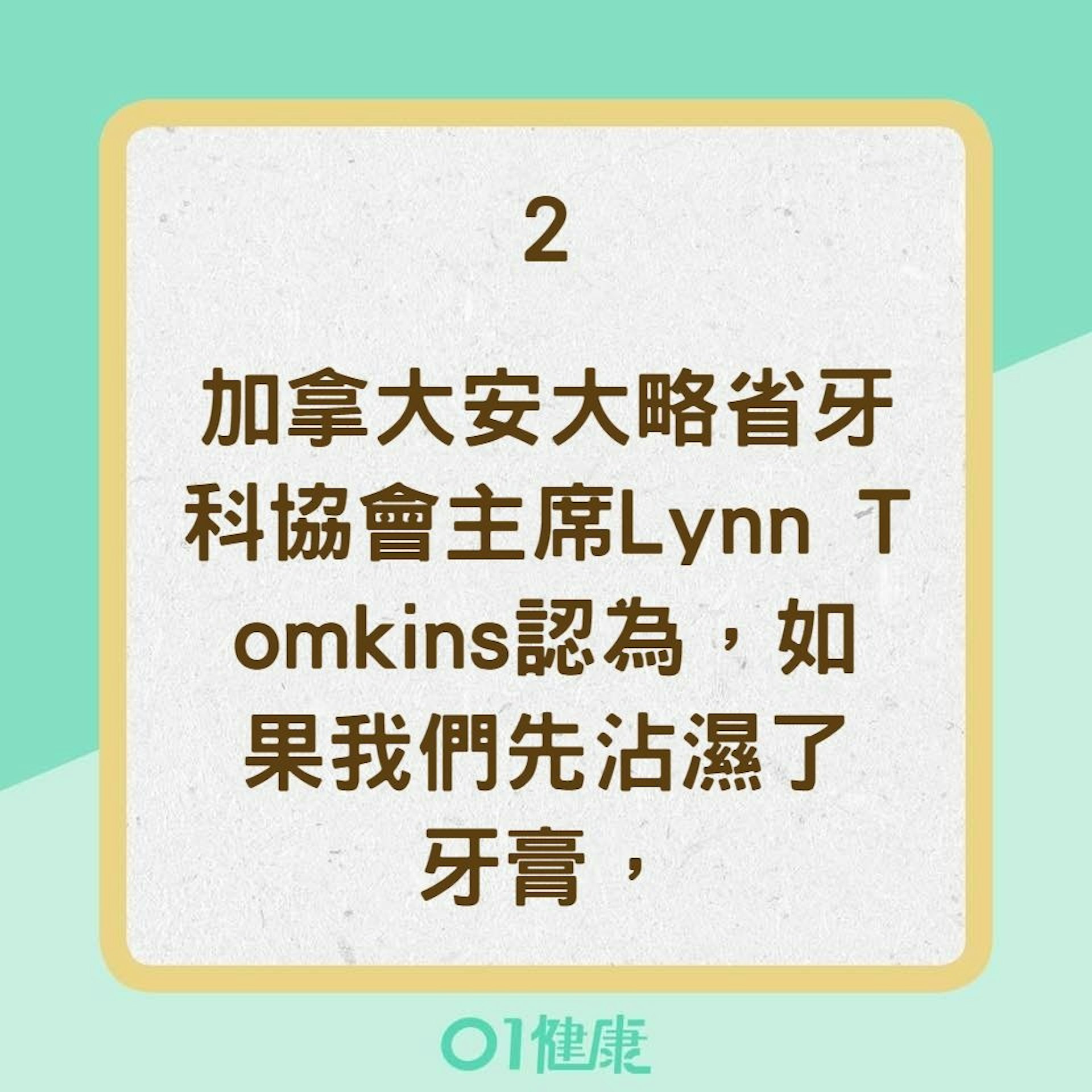 2

加拿大安大略省牙科協會主席Lynn Tomkins認為，如果我們先沾濕了牙膏，

01健康